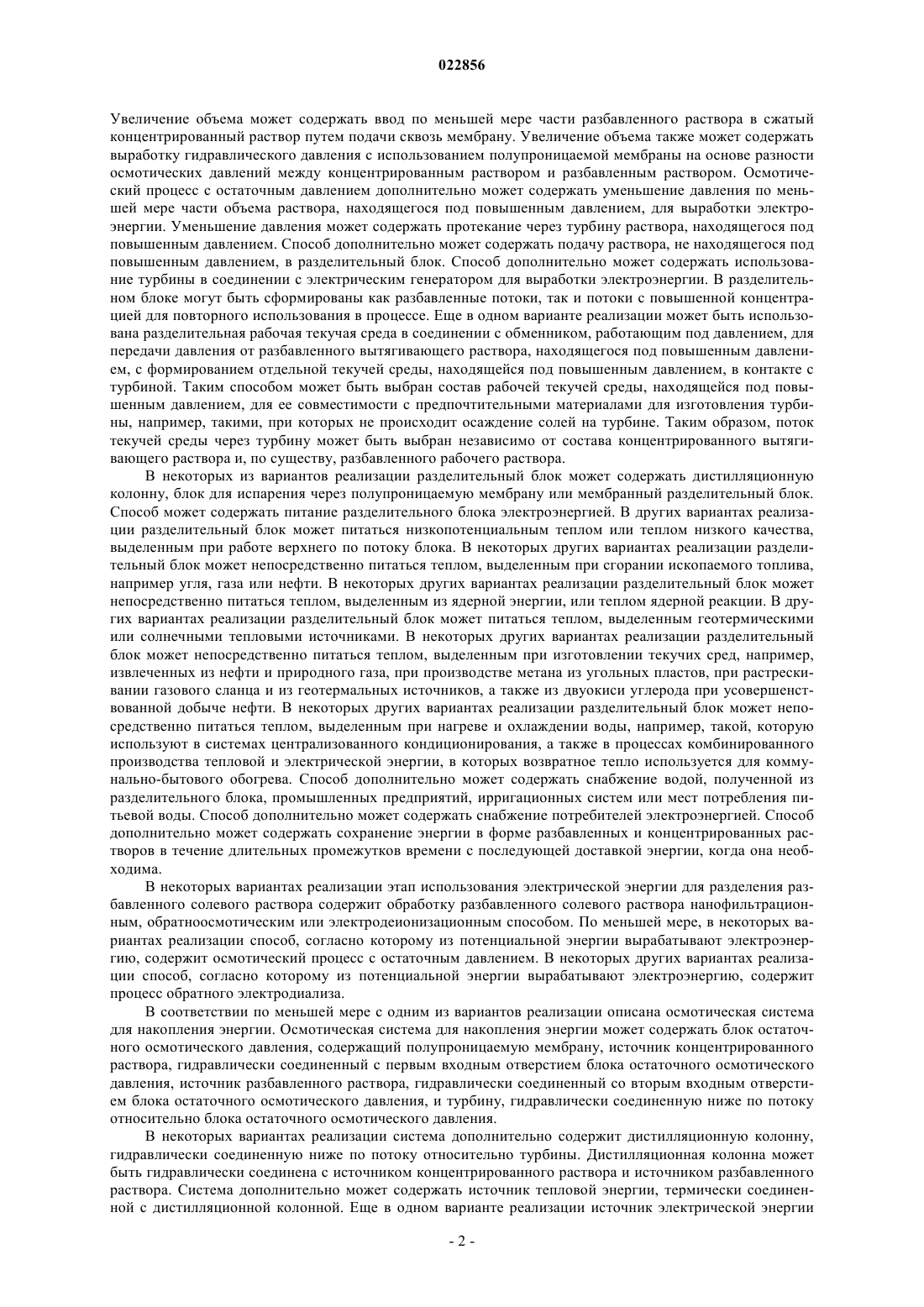 022856

Увеличение объема может содержать ввод по меньшей мере части разбавленного раствора в сжатый концентрированный раствор путем подачи сквозь мембрану. Увеличение объема также может содержать выработку гидравлического давления с использованием полупроницаемой мембраны на основе разности осмотических давлений между концентрированным раствором и разбавленным раствором. Осмотический процесс с остаточным давлением дополнительно может содержать уменьшение давления по меньшей мере части объема раствора, находящегося под повышенным давлением, для выработки электроэнергии. Уменьшение давления может содержать протекание через турбину раствора, находящегося под повышенным давлением. Способ дополнительно может содержать подачу раствора, не находящегося под повышенным давлением, в разделительный блок. Способ дополнительно может содержать использование турбины в соединении с электрическим генератором для выработки электроэнергии. В разделительном блоке могут быть сформированы как разбавленные потоки, так и потоки с повышенной концентрацией для повторного использования в процессе. Еще в одном варианте реализации может быть использована разделительная рабочая текучая среда в соединении с обменником, работающим под давлением, для передачи давления от разбавленного вытягивающего раствора, находящегося под повышенным давлением, с формированием отдельной текучей среды, находящейся под повышенным давлением, в контакте с турбиной. Таким способом может быть выбран состав рабочей текучей среды, находящейся под повышенным давлением, для ее совместимости с предпочтительными материалами для изготовления турбины, например, такими, при которых не происходит осаждение солей на турбине. Таким образом, поток текучей среды через турбину может быть выбран независимо от состава концентрированного вытягивающего раствора и, по существу, разбавленного рабочего раствора.

В некоторых из вариантов реализации разделительный блок может содержать дистилляционную колонну, блок для испарения через полупроницаемую мембрану или мембранный разделительный блок. Способ может содержать питание разделительного блока электроэнергией. В других вариантах реализации разделительный блок может питаться низкопотенциальным теплом или теплом низкого качества, выделенным при работе верхнего по потоку блока. В некоторых других вариантах реализации разделительный блок может непосредственно питаться теплом, выделенным при сгорании ископаемого топлива, например угля, газа или нефти. В некоторых других вариантах реализации разделительный блок может непосредственно питаться теплом, выделенным из ядерной энергии, или теплом ядерной реакции. В других вариантах реализации разделительный блок может питаться теплом, выделенным геотермическими или солнечными тепловыми источниками. В некоторых других вариантах реализации разделительный блок может непосредственно питаться теплом, выделенным при изготовлении текучих сред, например, извлеченных из нефти и природного газа, при производстве метана из угольных пластов, при растрескивании газового сланца и из геотермальных источников, а также из двуокиси углерода при усовершенствованной добыче нефти. В некоторых других вариантах реализации разделительный блок может непосредственно питаться теплом, выделенным при нагреве и охлаждении воды, например, такой, которую используют в системах централизованного кондиционирования, а также в процессах комбинированного производства тепловой и электрической энергии, в которых возвратное тепло используется для коммунально-бытового обогрева. Способ дополнительно может содержать снабжение водой, полученной из разделительного блока, промышленных предприятий, ирригационных систем или мест потребления питьевой воды. Способ дополнительно может содержать снабжение потребителей электроэнергией. Способ дополнительно может содержать сохранение энергии в форме разбавленных и концентрированных растворов в течение длительных промежутков времени с последующей доставкой энергии, когда она необходима.

В некоторых вариантах реализации этап использования электрической энергии для разделения разбавленного солевого раствора содержит обработку разбавленного солевого раствора нанофильтрационным, обратноосмотическим или электродеионизационным способом. По меньшей мере, в некоторых вариантах реализации способ, согласно которому из потенциальной энергии вырабатывают электроэнергию, содержит осмотический процесс с остаточным давлением. В некоторых других вариантах реализации способ, согласно которому из потенциальной энергии вырабатывают электроэнергию, содержит процесс обратного электродиализа.

В соответствии по меньшей мере с одним из вариантов реализации описана осмотическая система для накопления энергии. Осмотическая система для накопления энергии может содержать блок остаточного осмотического давления, содержащий полупроницаемую мембрану, источник концентрированного раствора, гидравлически соединенный с первым входным отверстием блока остаточного осмотического давления, источник разбавленного раствора, гидравлически соединенный со вторым входным отверстием блока остаточного осмотического давления, и турбину, гидравлически соединенную ниже по потоку относительно блока остаточного осмотического давления.

В некоторых вариантах реализации система дополнительно содержит дистилляционную колонну, гидравлически соединенную ниже по потоку относительно турбины. Дистилляционная колонна может быть гидравлически соединена с источником концентрированного раствора и источником разбавленного раствора. Система дополнительно может содержать источник тепловой энергии, термически соединенной с дистилляционной колонной. Еще в одном варианте реализации источник электрической энергии

- 2 -